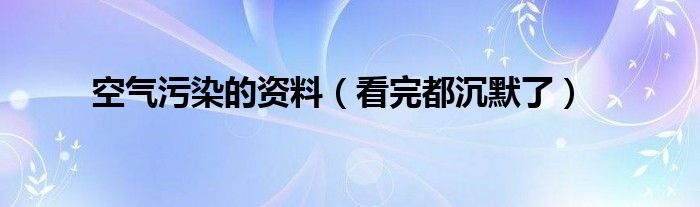 空气污染的资料（看完都沉默了）